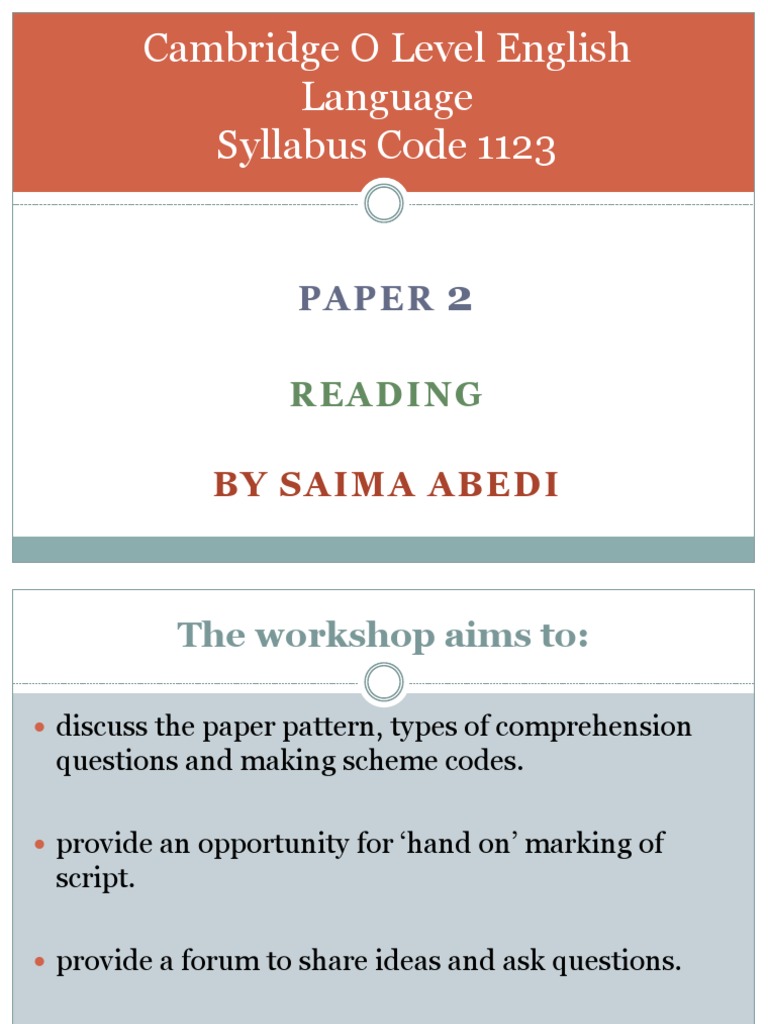 Cambridge O Level English Language
Syllabus Code 1123

PAPER 2

READING

BY SAIMA ABEDI

The workshop aims to:

- discuss the paper pattern, types of comprehension questions and making scheme codes.
- provide an opportunity for ‘hand on’ marking of script.
- provide a forum to share ideas and ask questions.